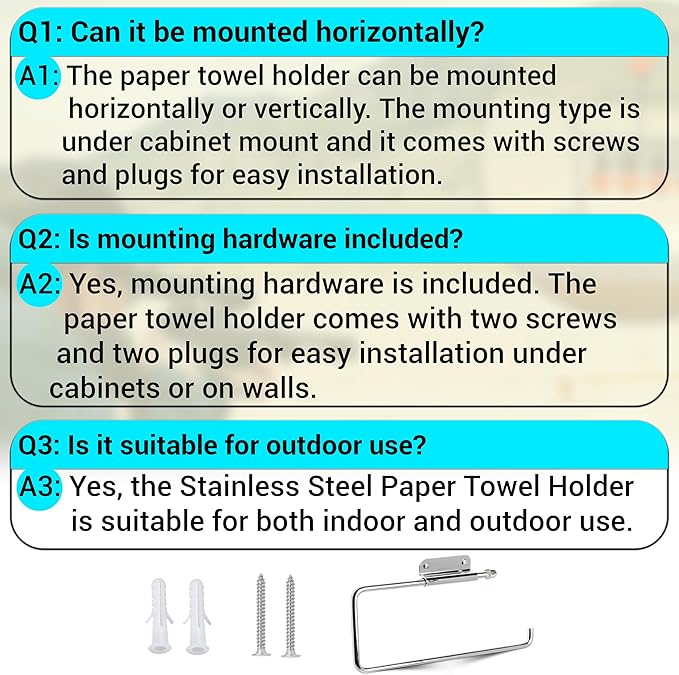 Q1: Can it be mounted horizontally?

A1: The paper towel holder can be mounted horizontally or vertically. The mounting type is under cabinet mount and it comes with screws and plugs for easy installation.

Q2: Is mounting hardware included?

A2: Yes, mounting hardware is included. The paper towel holder comes with two screws and two plugs for easy installation under cabinets or on walls.

Q3: Is it suitable for outdoor use?

A3: Yes, the Stainless Steel Paper Towel Holder is suitable for both indoor and outdoor use.